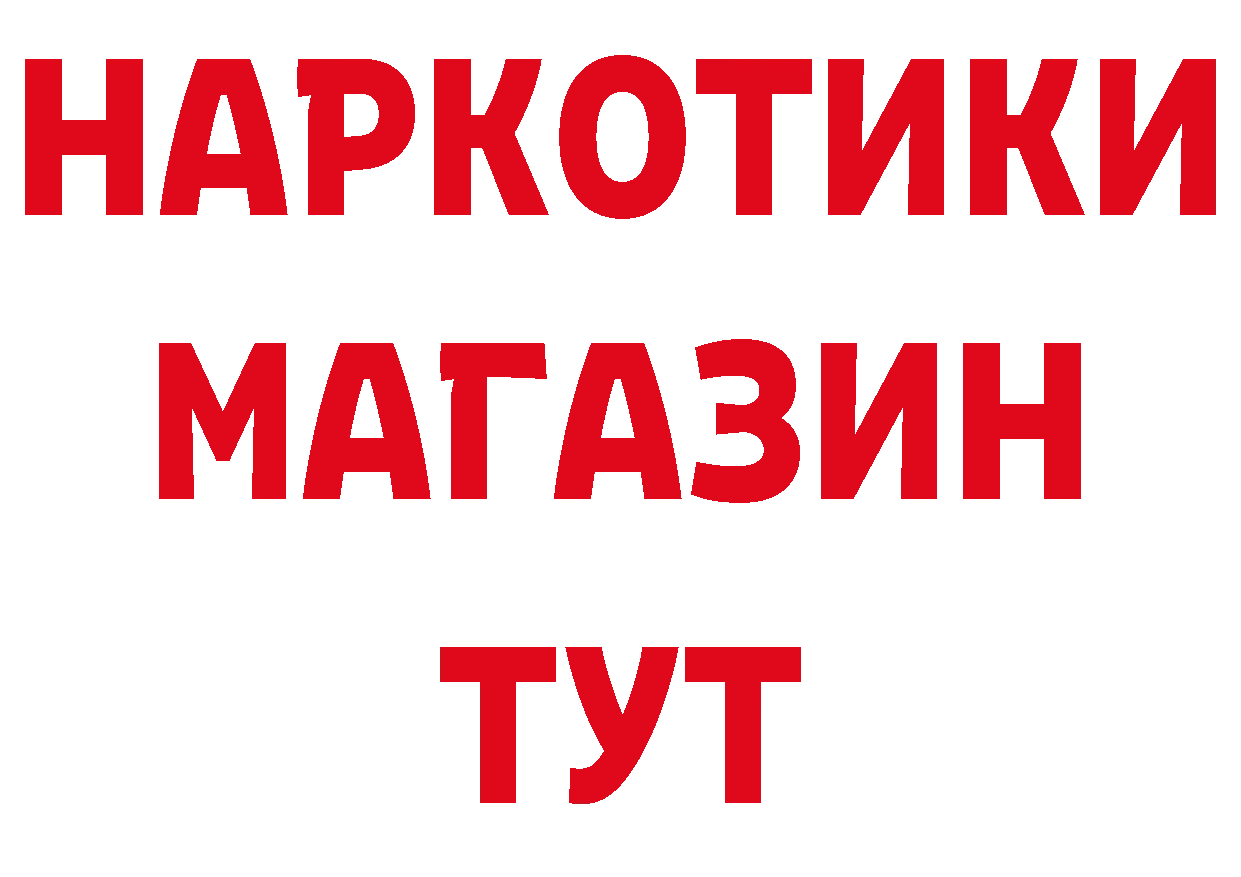 НАРКОТИКИ
МАГАЗИН
ТУТ